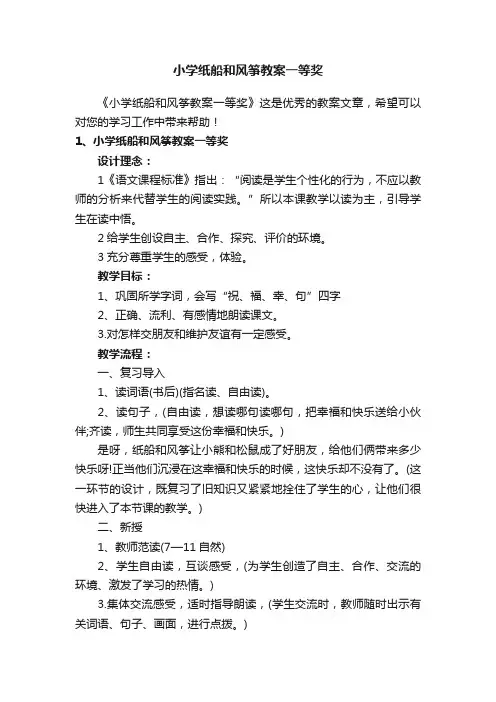 小学纸船和风筝教案一等奖

《小学纸船和风筝教案一等奖》这是优秀的教案文章，希望可以对您的学习工作中带来帮助！

1、小学纸船和风筝教案一等奖

设计理念：

1《语文课程标准》指出：“阅读是学生个性化的行为，不应以教师的分析来代替学生的阅读实践。”所以本课教学以读为主，引导学生在读中悟。

2 给学生创设自主、合作、探究、评价的环境。

3 充分尊重学生的感受，体验。

教学目标：

1、巩固所学字词，会写“祝、福、幸、句”四字

2、正确、流利、有感情地朗读课文。

3.对怎样交朋友和维护友谊有一定感受。

教学流程：

一、复习导入

1、读词语(书后)(指名读、自由读)。

2、读句子，(自由读，想读哪句读哪句，把幸福和快乐送给小伙伴;齐读，师生共同享受这份幸福和快乐。)

是呀，纸船和风筝让小熊和松鼠成了好朋友，给他们俩带来多少快乐呀!正当他们沉浸在这幸福和快乐的时候，这快乐却不没有了。(这一环节的设计，既复习了旧知识又紧紧地拴住了学生的心，让他们很快进入了本节课的教学。)

二、新授

1、教师范读(7—11 自然)

2、学生自由读，互谈感受，(为学生创造了自主、合作、交流的环境、激发了学习的热情。)

3.集体交流感受，适时指导朗读，(学生交流时，教师随时出示有关词语、句子、画面，进行点拨。)